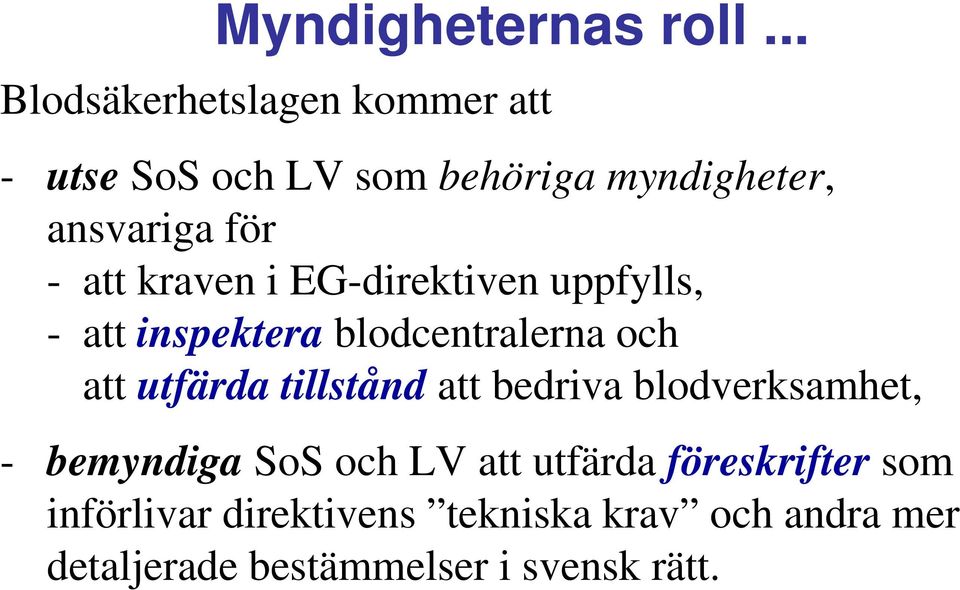 Myndigheternas roll ...

Blodsäkerhetslagen kommer att

- utse SoS och LV som behöriga myndigheter, ansvariga för
  - att kraven i EG-direktiven uppfylls,
  - att inspektera blodcentralerna och att utfärda tillstånd att bedriva blodverksamhet,

- bemyndiga SoS och LV att utfärda föreskrifter som införlivar direktivens ”tekniska krav” och andra mer detaljerade bestämmelser i svensk rätt.